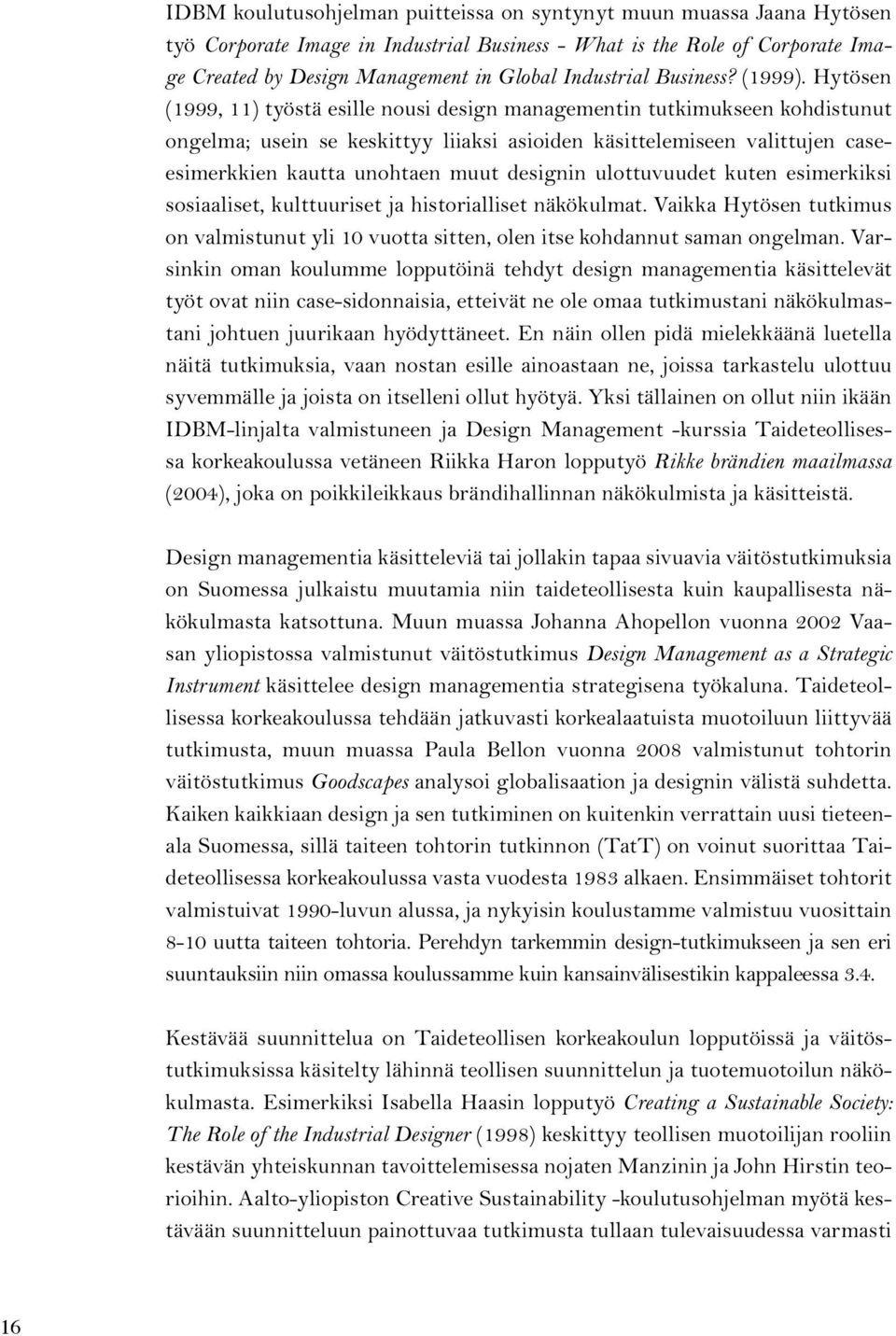 IDBM koulutusohjelman puitteissa on syntynyt muun muassa Jaana Hytösen työ Corporate Image in Industrial Business - What is the Role of Corporate Image Created by Design Management in Global Industrial Business? (1999). Hytösen (1999, 11) työstä esille nousi design managementin tutkimukseen kohdistunut ongelma; usein se keskittyy liiaksi asioiden käsittelemiseen valittujen case-esimerkkien kautta unohtaen muut designin ulottuvuudet kuten esimerkiksi sosiaaliset, kulttuuriset ja historialliset näkökulmat. Vaikka Hytösen tutkimus on valmistunut yli 10 vuotta sitten, olen itse kohdannut saman ongelman. Varsinkin oman koulumme lopputöinä tehdyt design managementia käsittelevät työt ovat niin case-sidonnaisia, etteivät ne ole omaa tutkimustani näkökulmastani johtuen juurikaan hyödyttäneet. En näin ollen pidä mielekkäänä luetella näitä tutkimuksia, vaan nostan esille ainoastaan ne, joissa tarkastelu ulottuu syvemmälle ja joista on itselleni ollut hyötyä. Yksi tällainen on ollut niin ikään IDBM-linjalta valmistuneen ja Design Management -kurssia Taideteollisessa korkeakoulussa vetäneen Riikka Haron lopputyö Rikke brändien maailmassa (2004), joka on poikkileikkaus brändihallinnan näkökulmista ja käsitteistä.

Design managementia käsitteleviä tai jollakin tapaa sivuavia väitöstutkimuksia on Suomessa julkaistu muutamia niin taideteollisesta kuin kaupallisesta näkökulmasta katsottuna. Muun muassa Johanna Ahopellon vuonna 2002 Vaasan yliopistossa valmistunut väitöstutkimus Design Management as a Strategic Instrument käsittelee design managementia strategisena työkaluna. Taideteollisessa korkeakoulussa tehdään jatkuvasti korkealaatuista muotoiluun liittyvää tutkimusta, muun muassa Paula Bellon vuonna 2008 valmistunut tohtorin väitöstutkimus Goodscapes analysoi globalisaation ja designin välistä suhdetta. Kaiken kaikkiaan design ja sen tutkiminen on kuitenkin verrattain uusi tieteenala Suomessa, sillä taiteen tohtorin tutkinnon (TatT) on voinut suorittaa Taideteollisessa korkeakoulussa vasta vuodesta 1983 alkaen. Ensimmäiset tohtorit valmistuivat 1990-luvun alussa, ja nykyisin koulustamme valmistuu vuosittain 8-10 uutta taiteen tohtoria. Perehdyn tarkemmin design-tutkimukseen ja sen eri suuntauksiin niin omassa koulussamme kuin kansainvälisestikin kappaleessa 3.4.

Kestävää suunnittelua on Taideteollisen korkeakoulun lopputöissä ja väitöstutkimuksissa käsitelty lähinnä teollisen suunnittelun ja tuotemuotoilun näkökulmasta. Esimerkiksi Isabella Haasin lopputyö Creating a Sustainable Society: The Role of the Industrial Designer (1998) keskittyy teollisen muotoilijan rooliin kestävän yhteiskunnan tavoittelemisessa nojaten Manzinin ja John Hirstin teorioihin. Aalto-yliopiston Creative Sustainability -koulutusohjelman myötä kestävään suunnitteluun painottuvaa tutkimusta tullaan tulevaisuudessa varmasti

16